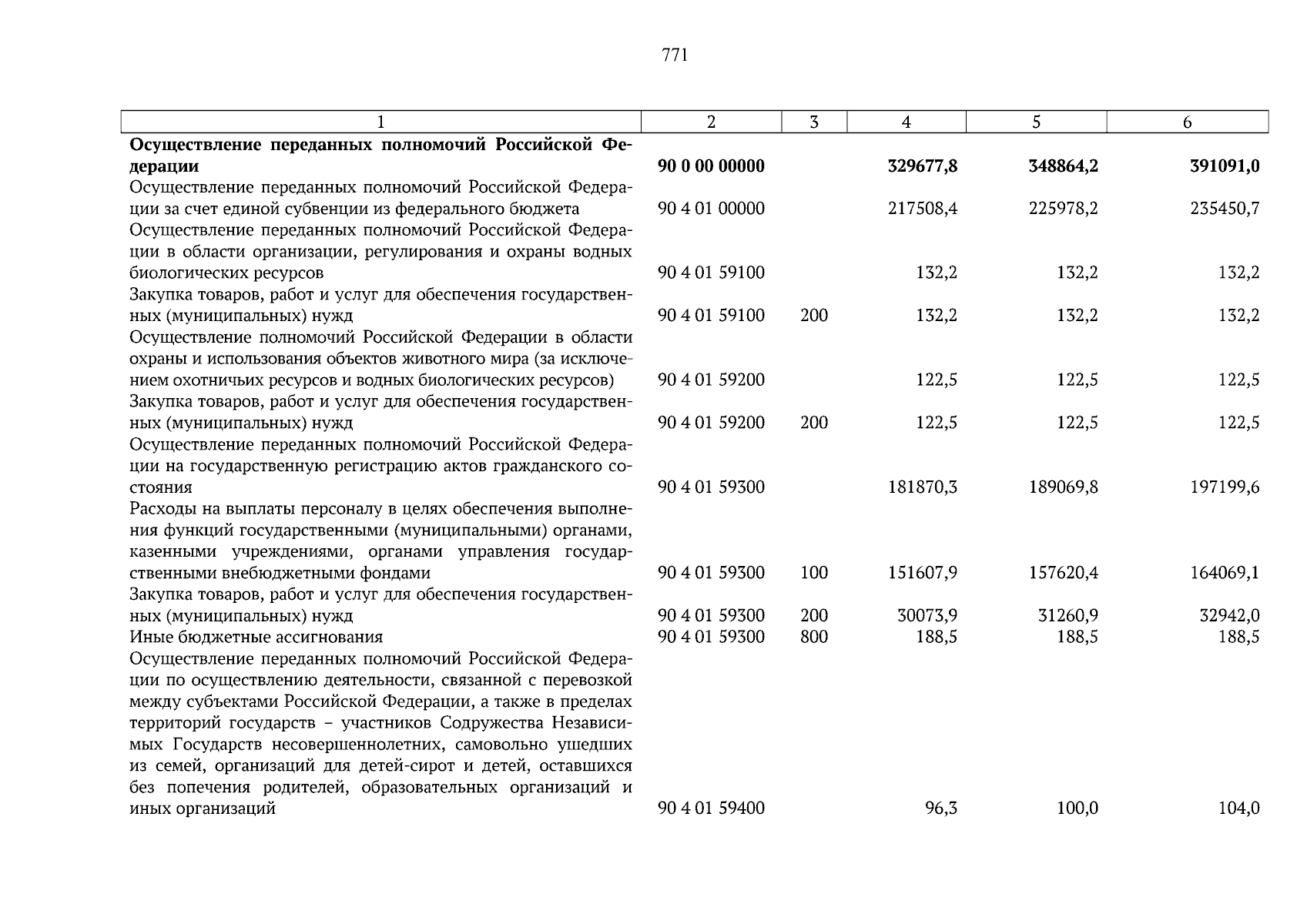 771

| 1 | 2 | 3 | 4 | 5 | 6 |
|---|---|---|---|---|---|
| **Осуществление переданных полномочий Российской Федерации** | **90 0 00 00000** | | **329677,8** | **348864,2** | **391091,0** |
| Осуществление переданных полномочий Российской Федерации за счет единой субвенции из федерального бюджета | 90 4 01 00000 | | 217508,4 | 225978,2 | 235450,7 |
| Осуществление переданных полномочий Российской Федерации в области организации, регулирования и охраны водных биологических ресурсов | 90 4 01 59100 | | 132,2 | 132,2 | 132,2 |
| Закупка товаров, работ и услуг для обеспечения государственных (муниципальных) нужд | 90 4 01 59100 | 200 | 132,2 | 132,2 | 132,2 |
| Осуществление полномочий Российской Федерации в области охраны и использования объектов животного мира (за исключением охотничьих ресурсов и водных биологических ресурсов) | 90 4 01 59200 | | 122,5 | 122,5 | 122,5 |
| Закупка товаров, работ и услуг для обеспечения государственных (муниципальных) нужд | 90 4 01 59200 | 200 | 122,5 | 122,5 | 122,5 |
| Осуществление переданных полномочий Российской Федерации на государственную регистрацию актов гражданского состояния | 90 4 01 59300 | | 181870,3 | 189069,8 | 197199,6 |
| Расходы на выплаты персоналу в целях обеспечения выполнения функций государственными (муниципальными) органами, казенными учреждениями, органами управления государственными внебюджетными фондами | 90 4 01 59300 | 100 | 151607,9 | 157620,4 | 164069,1 |
| Закупка товаров, работ и услуг для обеспечения государственных (муниципальных) нужд | 90 4 01 59300 | 200 | 30073,9 | 31260,9 | 32942,0 |
| Иные бюджетные ассигнования | 90 4 01 59300 | 800 | 188,5 | 188,5 | 188,5 |
| Осуществление переданных полномочий Российской Федерации по осуществлению деятельности, связанной с перевозкой между субъектами Российской Федерации, а также в пределах территорий государств – участников Содружества Независимых Государств несовершеннолетних, самовольно ушедших из семей, организаций для детей-сирот и детей, оставшихся без попечения родителей, образовательных организаций и иных организаций | 90 4 01 59400 | | 96,3 | 100,0 | 104,0 |